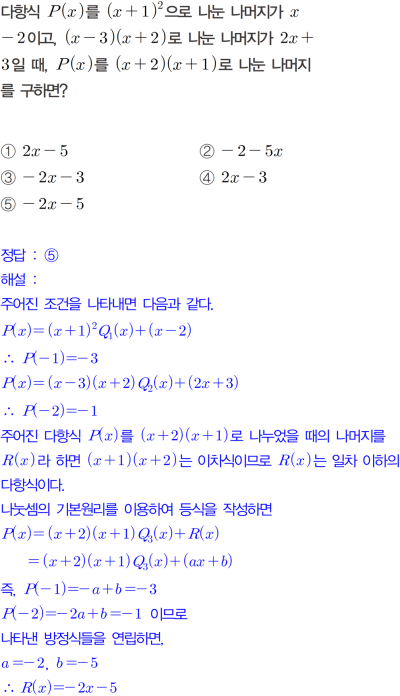 다항식 $P(x)$를 $(x+1)^2$으로 나눈 나머지가 $x-2$이고, $(x-3)(x+2)$로 나눈 나머지가 $2x+3$일 때, $P(x)$를 $(x+2)(x+1)$로 나눈 나머지를 구하면?

① $2x-5$ ② $-2-5x$
③ $-2x-3$ ④ $2x-3$
⑤ $-2x-5$

정답 : ⑤
해설 :
주어진 조건을 나타내면 다음과 같다.
$P(x)=(x+1)^2Q_1(x)+(x-2)$
$\therefore P(-1)=-3$
$P(x)=(x-3)(x+2)Q_2(x)+(2x+3)$
$\therefore P(-2)=-1$
주어진 다항식 $P(x)$를 $(x+2)(x+1)$로 나누었을 때의 나머지를 $R(x)$라 하면 $(x+1)(x+2)$는 이차식이므로 $R(x)$는 일차 이하의 다항식이다.
나눗셈의 기본원리를 이용하여 등식을 작성하면
$P(x)=(x+2)(x+1)Q_3(x)+R(x)$
$=(x+2)(x+1)Q_3(x)+(ax+b)$
즉, $P(-1)=-a+b=-3$
$P(-2)=-2a+b=-1$ 이므로
나타낸 방정식들을 연립하면,
$a=-2$, $b=-5$
$\therefore R(x)=-2x-5$